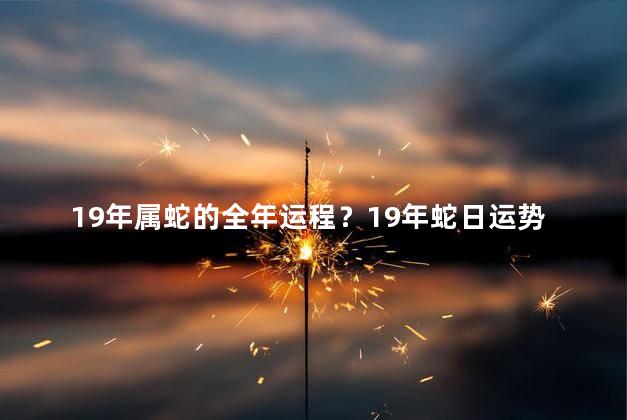 19年属蛇的全年运程？19年蛇日运势